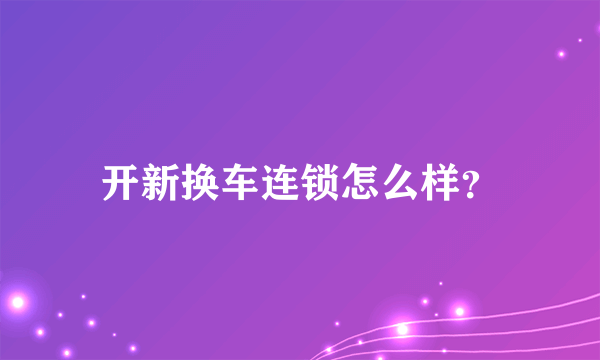 开新换车连锁怎么样?